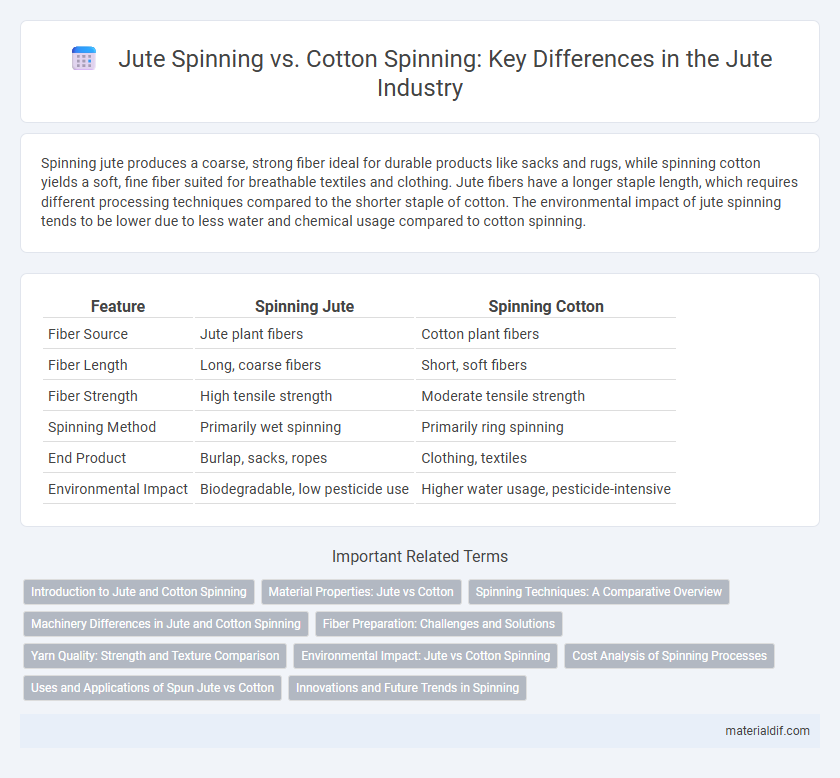 Jute Spinning vs. Cotton Spinning: Key Differences in the Jute Industry

Spinning jute produces a coarse, strong fiber ideal for durable products like sacks and rugs, while spinning cotton yields a soft, fine fiber suited for breathable textiles and clothing. Jute fibers have a longer staple length, which requires different processing techniques compared to the shorter staple of cotton. The environmental impact of jute spinning tends to be lower due to less water and chemical usage compared to cotton spinning.

| Feature | Spinning Jute | Spinning Cotton |
|---|---|---|
| Fiber Source | Jute plant fibers | Cotton plant fibers |
| Fiber Length | Long, coarse fibers | Short, soft fibers |
| Fiber Strength | High tensile strength | Moderate tensile strength |
| Spinning Method | Primarily wet spinning | Primarily ring spinning |
| End Product | Burlap, sacks, ropes | Clothing, textiles |
| Environmental Impact | Biodegradable, low pesticide use | Higher water usage, pesticide-intensive |

Important Related Terms

Introduction to Jute and Cotton Spinning
Material Properties: Jute vs Cotton
Spinning Techniques: A Comparative Overview
Machinery Differences in Jute and Cotton Spinning
Fiber Preparation: Challenges and Solutions
Yarn Quality: Strength and Texture Comparison
Environmental Impact: Jute vs Cotton Spinning
Cost Analysis of Spinning Processes
Uses and Applications of Spun Jute vs Cotton
Innovations and Future Trends in Spinning

materialdif.com